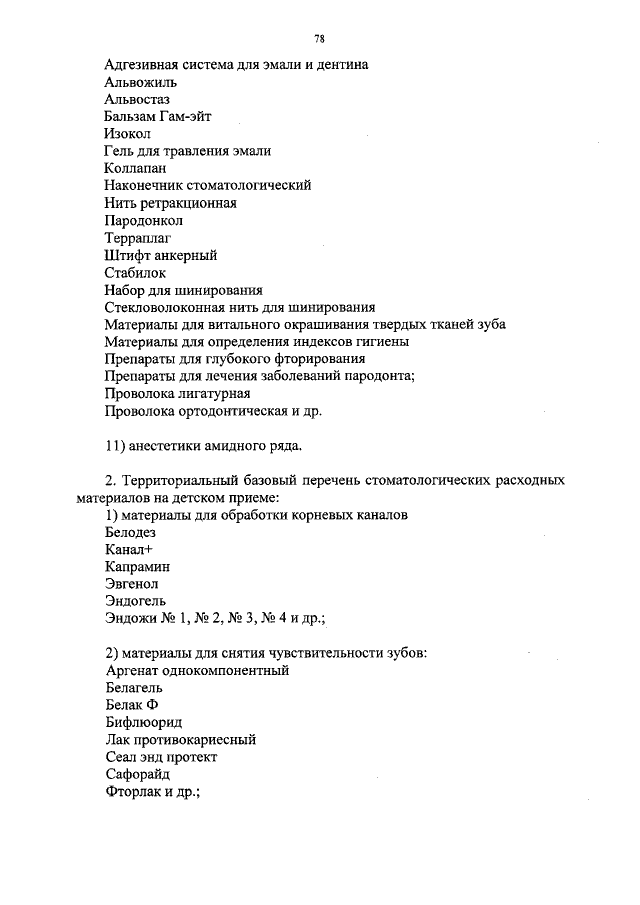 78

Адгезивная система для эмали и дентина
Альвожиль
Альвостаз
Бальзам Гам-эйт
Изокол
Гель для травления эмали
Коллапан
Наконечник стоматологический
Нить ретракционная
Пародонкол
Терраплаг
Штифт анкерный
Стабилок
Набор для шинирования
Стекловолоконная нить для шинирования
Материалы для витального окрашивания твердых тканей зуба
Материалы для определения индексов гигиены
Препараты для глубокого фторирования
Препараты для лечения заболеваний пародонта;
Проволока лигатурная
Проволока ортодонтическая и др.

11) анестетики амидного ряда.

2. Территориальный базовый перечень стоматологических расходных материалов на детском приеме:
1) материалы для обработки корневых каналов
Белодез
Канал+
Капрамин
Эвгенол
Эндогель
Эндожи № 1, № 2, № 3, № 4 и др.;

2) материалы для снятия чувствительности зубов:
Аргенат однокомпонентный
Белагель
Белак Ф
Бифлюорид
Лак противокариесный
Сеал энд протект
Сафорайд
Фторлак и др.;